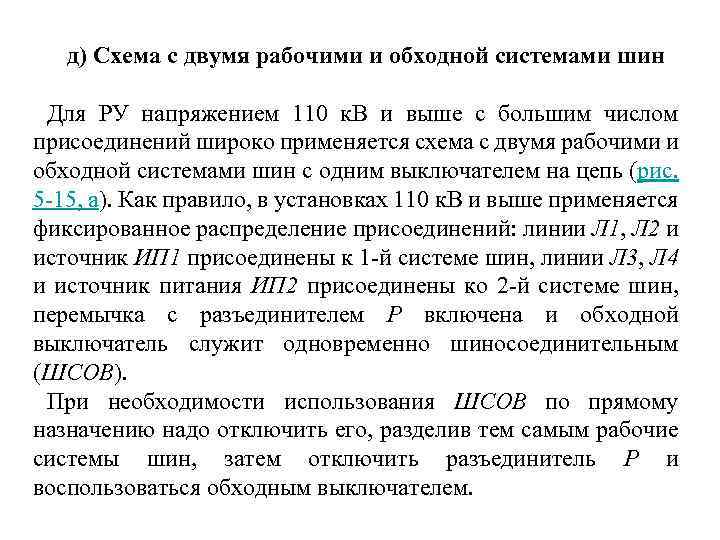 д) Схема с двумя рабочими и обходной системами шин

Для РУ напряжением 110 кВ и выше с большим числом присоединений широко применяется схема с двумя рабочими и обходной системами шин с одним выключателем на цепь (рис. 5-15, а). Как правило, в установках 110 кВ и выше применяется фиксированное распределение присоединений: линии Л1, Л2 и источник ИП1 присоединены к 1-й системе шин, линии Л3, Л4 и источник питания ИП2 присоединены ко 2-й системе шин, перемычка с разъединителем Р включена и обходной выключатель служит одновременно шиносоединительным (ШСОВ).

При необходимости использования ШСОВ по прямому назначению надо отключить его, разделив тем самым рабочие системы шин, затем отключить разъединитель Р и воспользоваться обходным выключателем.